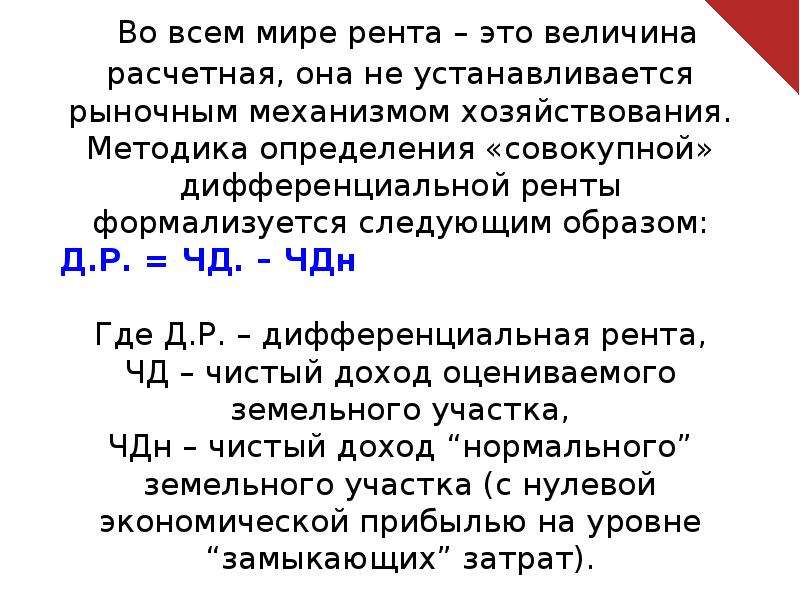 Во всем мире рента – это величина расчетная, она не устанавливается рыночным механизмом хозяйствования. Методика определения «совокупной» дифференциальной ренты формализуется следующим образом:
Д.Р. = ЧД. – ЧДн

Где Д.Р. – дифференциальная рента,
ЧД – чистый доход оцениваемого земельного участка,
ЧДн – чистый доход “нормального” земельного участка (с нулевой экономической прибылью на уровне “замыкающих” затрат).